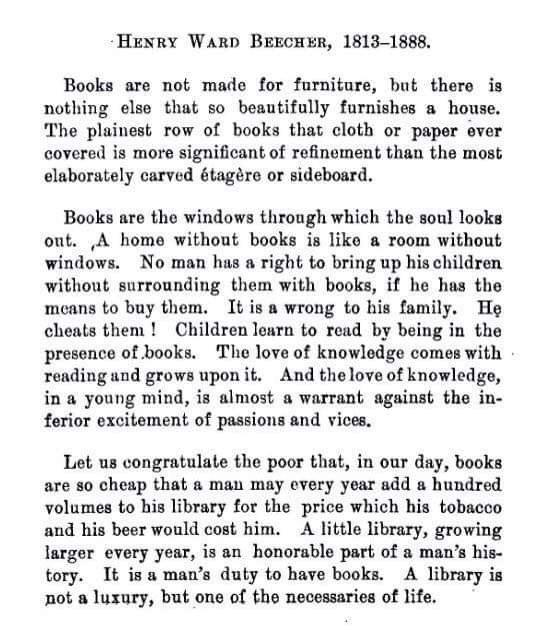 HENRY WARD BEECHER, 1813–1888.

Books are not made for furniture, but there is nothing else that so beautifully furnishes a house. The plainest row of books that cloth or paper ever covered is more significant of refinement than the most elaborately carved étagère or sideboard.

Books are the windows through which the soul looks out. A home without books is like a room without windows. No man has a right to bring up his children without surrounding them with books, if he has the means to buy them. It is a wrong to his family. He cheats them! Children learn to read by being in the presence of books. The love of knowledge comes with reading and grows upon it. And the love of knowledge, in a young mind, is almost a warrant against the inferior excitement of passions and vices.

Let us congratulate the poor that, in our day, books are so cheap that a man may every year add a hundred volumes to his library for the price which his tobacco and his beer would cost him. A little library, growing larger every year, is an honorable part of a man's history. It is a man's duty to have books. A library is not a luxury, but one of the necessaries of life.